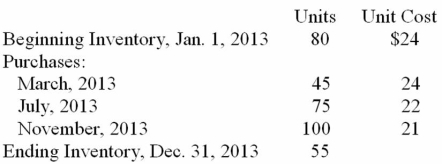 |  | Units | Unit Cost |
|---|---|---|
| Beginning Inventory, Jan. 1, 2013 | 80 | \$24 |
| Purchases: |  |  |
| March, 2013 | 45 | 24 |
| July, 2013 | 75 | 22 |
| November, 2013 | 100 | 21 |
| Ending Inventory, Dec. 31, 2013 | 55 |  |